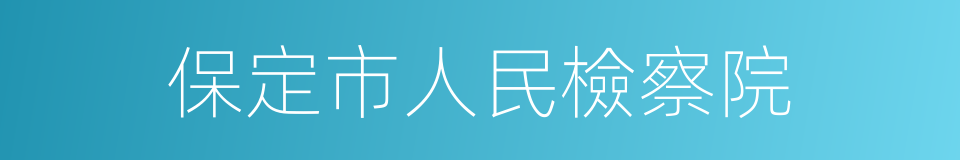 保定市人民檢察院